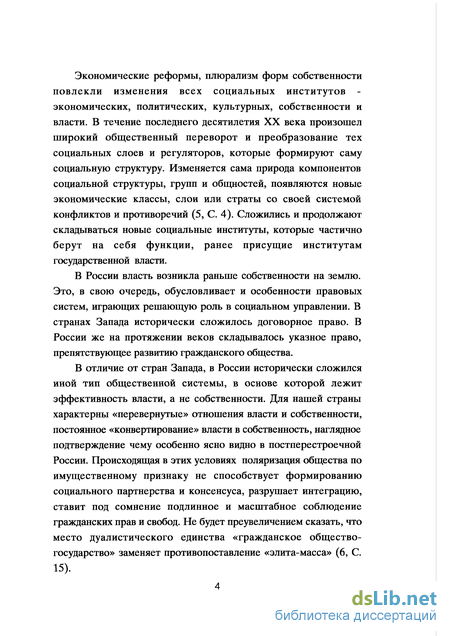 Экономические реформы, плюрализм форм собственности повлекли изменения всех социальных институтов - экономических, политических, культурных, собственности и власти. В течение последнего десятилетия XX века произошел широкий общественный переворот и преобразование тех социальных слоев и регуляторов, которые формируют саму социальную структуру. Изменяется сама природа компонентов социальной структуры, групп и общностей, появляются новые экономические классы, слои или страты со своей системой конфликтов и противоречий (5, С. 4). Сложились и продолжают складываться новые социальные институты, которые частично берут на себя функции, ранее присущие институтам государственной власти.

В России власть возникла раньше собственности на землю. Это, в свою очередь, обусловливает и особенности правовых систем, играющих решающую роль в социальном управлении. В странах Запада исторически сложилось договорное право. В России же на протяжении веков складывалось указное право, препятствующее развитию гражданского общества.

В отличие от стран Запада, в России исторически сложился иной тип общественной системы, в основе которой лежит эффективность власти, а не собственности. Для нашей страны характерны «перевернутые» отношения власти и собственности, постоянное «конвертирование» власти в собственность, наглядное подтверждение чему особенно ясно видно в постперестроечной России. Происходящая в этих условиях поляризация общества по имущественному признаку не способствует формированию социального партнерства и консенсуса, разрушает интеграцию, ставит под сомнение подлинное и масштабное соблюдение гражданских прав и свобод. Не будет преувеличением сказать, что место дуалистического единства «гражданское общество-государство» заменяет противопоставление «элита-масса» (6, С. 15).

4

dsLib.net
библиотека диссертаций